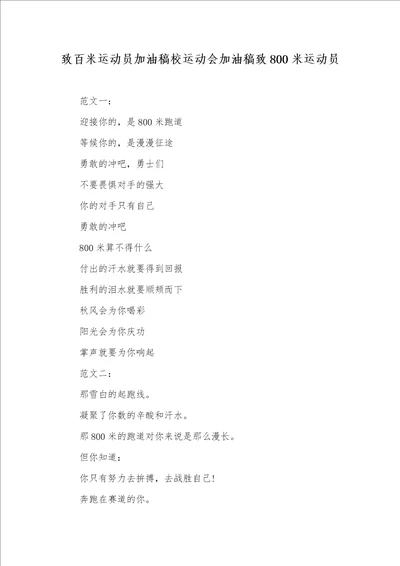 致百米运动员加油稿校运动会加油稿致800米运动员

范文一：

迎接你的，是800米跑道

等候你的，是漫漫征途

勇敢的冲吧，勇士们

不要畏惧对手的强大

你的对手只有自己

勇敢的冲吧

800米算不得什么

付出的汗水就要得到回报

胜利的泪水就要顺颊而下

秋风会为你喝彩

阳光会为你庆功

掌声就要为你响起

范文二：

那雪白的起跑线。

凝聚了你数的辛酸和汗水。

那800米的跑道对你来说是那么漫长。

但你知道：

你只有努力去拼搏，去战胜自己！

奔跑在赛道的你。